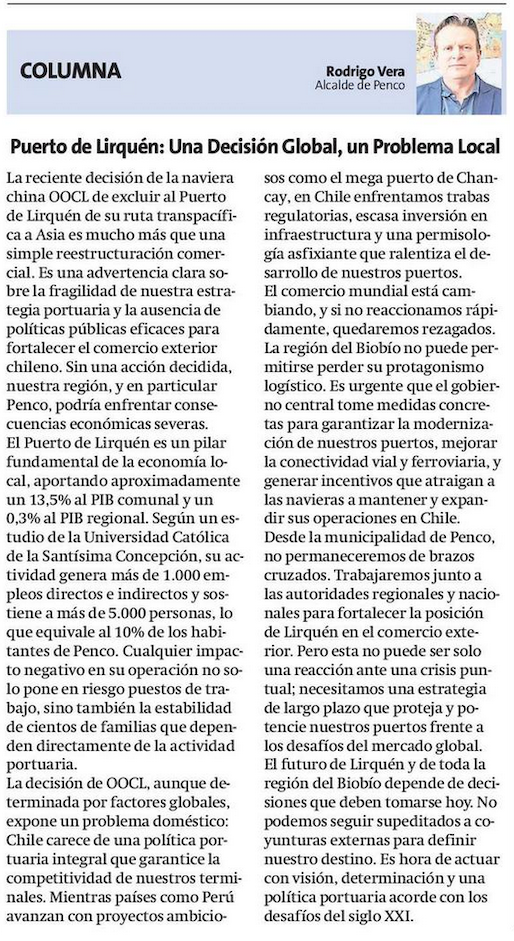 COLUMNA

Rodrigo Vera
Alcalde de Penco

Puerto de Lirquén: Una Decisión Global, un Problema Local

La reciente decisión de la naviera china OOCL de excluir al Puerto de Lirquén de su ruta transpacífica a Asia es mucho más que una simple reestructuración comercial. Es una advertencia clara sobre la fragilidad de nuestra estrategia portuaria y la ausencia de políticas públicas eficaces para fortalecer el comercio exterior chileno. Sin una acción decidida, nuestra región, y en particular Penco, podría enfrentar consecuencias económicas severas.
El Puerto de Lirquén es un pilar fundamental de la economía local, aportando aproximadamente un 13,5% al PIB comunal y un 0,3% al PIB regional. Según un estudio de la Universidad Católica de la Santísima Concepción, su actividad genera más de 1.000 empleos directos e indirectos y sostiene a más de 5.000 personas, lo que equivale al 10% de los habitantes de Penco. Cualquier impacto negativo en su operación no solo pone en riesgo puestos de trabajo, sino también la estabilidad de cientos de familias que dependen directamente de la actividad portuaria.
La decisión de OOCL, aunque determinada por factores globales, expone un problema doméstico: Chile carece de una política portuaria integral que garantice la competitividad de nuestros terminales. Mientras países como Perú avanzan con proyectos ambiciosos como el mega puerto de Chancay, en Chile enfrentamos trabas regulatorias, escasa inversión en infraestructura y una permisología asfixiante que ralentiza el desarrollo de nuestros puertos.
El comercio mundial está cambiando, y si no reaccionamos rápidamente, quedaremos rezagados. La región del Biobío no puede permitirse perder su protagonismo logístico. Es urgente que el gobierno central tome medidas concretas para garantizar la modernización de nuestros puertos, mejorar la conectividad vial y ferroviaria, y generar incentivos que atraigan a las navieras a mantener y expandir sus operaciones en Chile.
Desde la municipalidad de Penco, no permaneceremos de brazos cruzados. Trabajaremos junto a las autoridades regionales y nacionales para fortalecer la posición de Lirquén en el comercio exterior. Pero esta no puede ser solo una reacción ante una crisis puntual; necesitamos una estrategia de largo plazo que proteja y potencie nuestros puertos frente a los desafíos del mercado global.
El futuro de Lirquén y de toda la región del Biobío depende de decisiones que deben tomarse hoy. No podemos seguir supeditados a coyunturas externas para definir nuestro destino. Es hora de actuar con visión, determinación y una política portuaria acorde con los desafíos del siglo XXI.